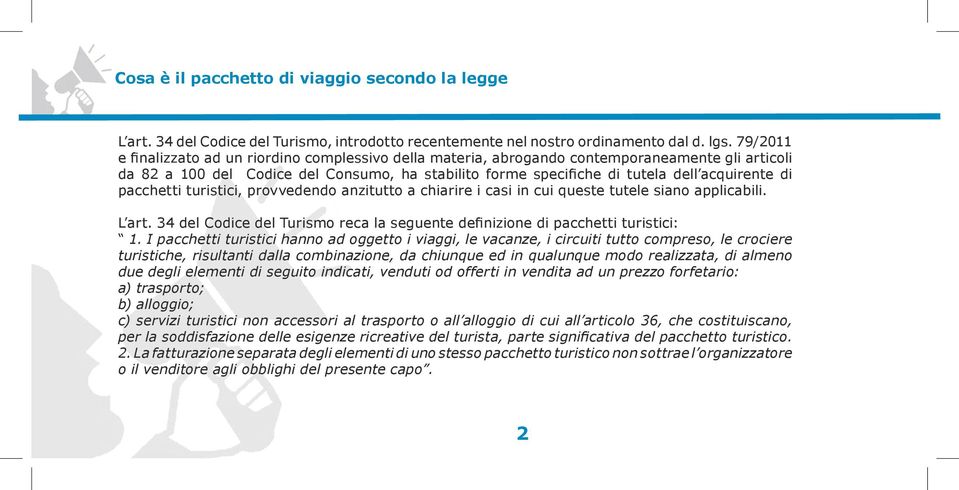 Cosa è il pacchetto di viaggio secondo la legge

L'art. 34 del Codice del Turismo, introdotto recentemente nel nostro ordinamento dal d. lgs. 79/2011 e finalizzato ad un riordino complessivo della materia, abrogando contemporaneamente gli articoli da 82 a 100 del Codice del Consumo, ha stabilito forme specifiche di tutela dell'acquirente di pacchetti turistici, provvedendo anzitutto a chiarire i casi in cui queste tutele siano applicabili.

L'art. 34 del Codice del Turismo reca la seguente definizione di pacchetti turistici:
" 1. I pacchetti turistici hanno ad oggetto i viaggi, le vacanze, i circuiti tutto compreso, le crociere turistiche, risultanti dalla combinazione, da chiunque ed in qualunque modo realizzata, di almeno due degli elementi di seguito indicati, venduti od offerti in vendita ad un prezzo forfetario:
a) trasporto;
b) alloggio;
c) servizi turistici non accessori al trasporto o all'alloggio di cui all'articolo 36, che costituiscano, per la soddisfazione delle esigenze ricreative del turista, parte significativa del pacchetto turistico.
2. La fatturazione separata degli elementi di uno stesso pacchetto turistico non sottrae l'organizzatore o il venditore agli obblighi del presente capo".

2